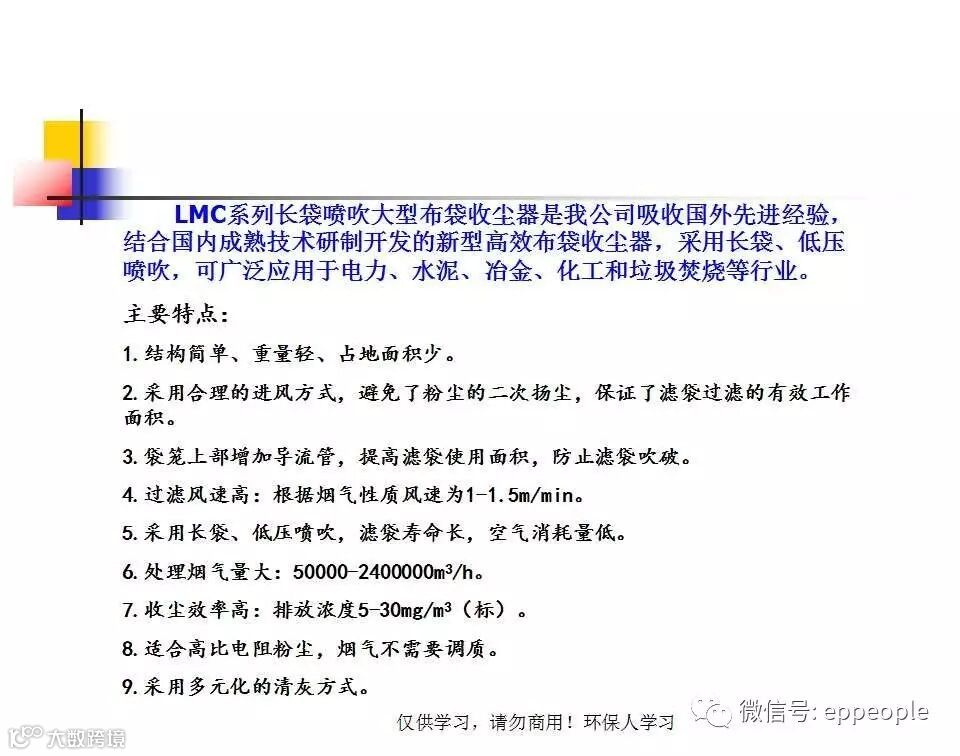 LMC系列长袋喷吹大型布袋收尘器是我公司吸收国外先进经验，结合国内成熟技术研制开发的新型高效布袋收尘器，采用长袋、低压喷吹，可广泛应用于电力、水泥、冶金、化工和垃圾焚烧等行业。

主要特点：

1.结构简单、重量轻、占地面积少。

2.采用合理的进风方式，避免了粉尘的二次扬尘，保证了滤袋过滤的有效工作面积。

3.袋笼上部增加导流管，提高滤袋使用面积，防止滤袋吹破。

4.过滤风速高：根据烟气性质风速为1-1.5m/min。

5.采用长袋、低压喷吹，滤袋寿命长，空气消耗量低。

6.处理烟气量大：50000-2400000$m^3$/h。

7.收尘效率高：排放浓度5-30mg/$m^3$（标）。

8.适合高比电阻粉尘，烟气不需要调质。

9.采用多元化的清灰方式。

仅供学习，请勿商用！环保人学习

微信号: eppeople

大数跨境